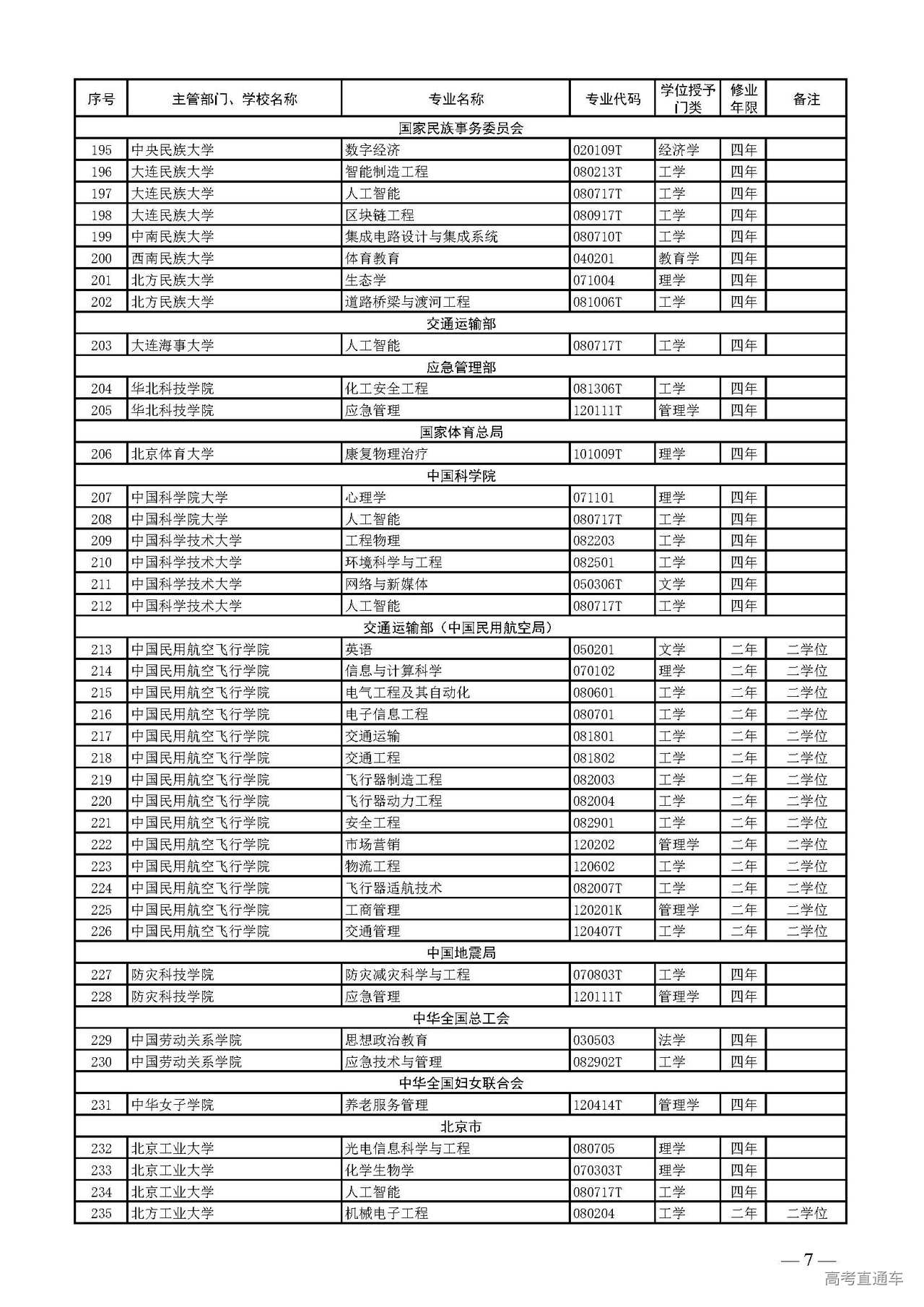 | 序号 | 主管部门、学校名称 | 专业名称 | 专业代码 | 学位授予门类 | 修业年限 | 备注 |
|---|---|---|---|---|---|---|
| 国家民族事务委员会 | | | | | | |
| 195 | 中央民族大学 | 数字经济 | 020109T | 经济学 | 四年 | |
| 196 | 大连民族大学 | 智能制造工程 | 080213T | 工学 | 四年 | |
| 197 | 大连民族大学 | 人工智能 | 080717T | 工学 | 四年 | |
| 198 | 大连民族大学 | 区块链工程 | 080917T | 工学 | 四年 | |
| 199 | 中南民族大学 | 集成电路设计与集成系统 | 080710T | 工学 | 四年 | |
| 200 | 西南民族大学 | 体育教育 | 040201 | 教育学 | 四年 | |
| 201 | 北方民族大学 | 生态学 | 071004 | 理学 | 四年 | |
| 202 | 北方民族大学 | 道路桥梁与渡河工程 | 081006T | 工学 | 四年 | |
| 交通运输部 | | | | | | |
| 203 | 大连海事大学 | 人工智能 | 080717T | 工学 | 四年 | |
| 应急管理部 | | | | | | |
| 204 | 华北科技学院 | 化工安全工程 | 081306T | 工学 | 四年 | |
| 205 | 华北科技学院 | 应急管理 | 120111T | 管理学 | 四年 | |
| 国家体育总局 | | | | | | |
| 206 | 北京体育大学 | 康复物理治疗 | 101009T | 理学 | 四年 | |
| 中国科学院 | | | | | | |
| 207 | 中国科学院大学 | 心理学 | 071101 | 理学 | 四年 | |
| 208 | 中国科学院大学 | 人工智能 | 080717T | 工学 | 四年 | |
| 209 | 中国科学技术大学 | 工程物理 | 082203 | 工学 | 四年 | |
| 210 | 中国科学技术大学 | 环境科学与工程 | 082501 | 工学 | 四年 | |
| 211 | 中国科学技术大学 | 网络与新媒体 | 050306T | 文学 | 四年 | |
| 212 | 中国科学技术大学 | 人工智能 | 080717T | 工学 | 四年 | |
| 交通运输部（中国民用航空局） | | | | | | |
| 213 | 中国民用航空飞行学院 | 英语 | 050201 | 文学 | 二年 | 二学位 |
| 214 | 中国民用航空飞行学院 | 信息与计算科学 | 070102 | 理学 | 二年 | 二学位 |
| 215 | 中国民用航空飞行学院 | 电气工程及其自动化 | 080601 | 工学 | 二年 | 二学位 |
| 216 | 中国民用航空飞行学院 | 电子信息工程 | 080701 | 工学 | 二年 | 二学位 |
| 217 | 中国民用航空飞行学院 | 交通运输 | 081801 | 工学 | 二年 | 二学位 |
| 218 | 中国民用航空飞行学院 | 交通工程 | 081802 | 工学 | 二年 | 二学位 |
| 219 | 中国民用航空飞行学院 | 飞行器制造工程 | 082003 | 工学 | 二年 | 二学位 |
| 220 | 中国民用航空飞行学院 | 飞行器动力工程 | 082004 | 工学 | 二年 | 二学位 |
| 221 | 中国民用航空飞行学院 | 安全工程 | 082901 | 工学 | 二年 | 二学位 |
| 222 | 中国民用航空飞行学院 | 市场营销 | 120202 | 管理学 | 二年 | 二学位 |
| 223 | 中国民用航空飞行学院 | 物流工程 | 120602 | 工学 | 二年 | 二学位 |
| 224 | 中国民用航空飞行学院 | 飞行器适航技术 | 082007T | 工学 | 二年 | 二学位 |
| 225 | 中国民用航空飞行学院 | 工商管理 | 120201K | 管理学 | 二年 | 二学位 |
| 226 | 中国民用航空飞行学院 | 交通管理 | 120407T | 工学 | 二年 | 二学位 |
| 中国地震局 | | | | | | |
| 227 | 防灾科技学院 | 防灾减灾科学与工程 | 070803T | 工学 | 四年 | |
| 228 | 防灾科技学院 | 应急管理 | 120111T | 管理学 | 四年 | |
| 中华全国总工会 | | | | | | |
| 229 | 中国劳动关系学院 | 思想政治教育 | 030503 | 法学 | 四年 | |
| 230 | 中国劳动关系学院 | 应急技术与管理 | 082902T | 工学 | 四年 | |
| 中华全国妇女联合会 | | | | | | |
| 231 | 中华女子学院 | 养老服务管理 | 120414T | 管理学 | 四年 | |
| 北京市 | | | | | | |
| 232 | 北京工业大学 | 光电信息科学与工程 | 080705 | 理学 | 四年 | |
| 233 | 北京工业大学 | 化学生物学 | 070303T | 理学 | 四年 | |
| 234 | 北京工业大学 | 人工智能 | 080717T | 工学 | 四年 | |
| 235 | 北方工业大学 | 机械电子工程 | 080204 | 工学 | 二年 | 二学位 |

— 7 —

高考直通车